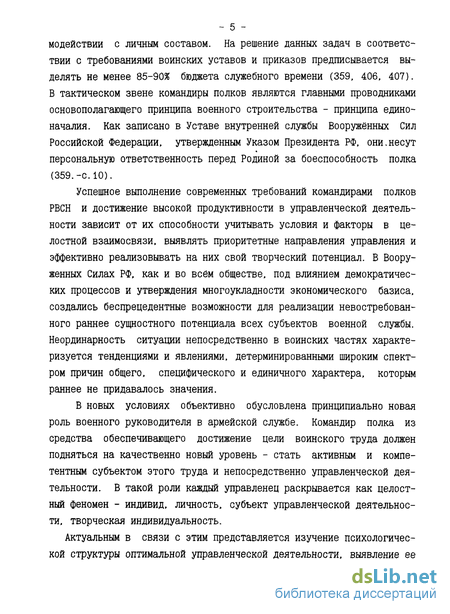 - 5 -

модействии с личным составом. На решение данных задач в соответствии с требованиями воинских уставов и приказов предписывается выделять не менее 85-90% бюджета служебного времени (359, 406, 407). В тактическом звене командиры полков являются главными проводниками основополагающего принципа военного строительства - принципа единоначалия. Как записано в Уставе внутренней службы Вооружённых Сил Российской Федерации, утвержденным Указом Президента РФ, они несут персональную ответственность перед Родиной за боеспособность полка (359.-с.10).

Успешное выполнение современных требований командирами полков РВСН и достижение высокой продуктивности в управленческой деятельности зависит от их способности учитывать условия и факторы в целостной взаимосвязи, выявлять приоритетные направления управления и эффективно реализовывать на них свой творческий потенциал. В Вооруженных Силах РФ, как и во всем обществе, под влиянием демократических процессов и утверждения многоукладности экономического базиса, создались беспрецедентные возможности для реализации невостребованного раннее сущностного потенциала всех субъектов военной службы. Неординарность ситуации непосредственно в воинских частях характеризуется тенденциями и явлениями, детерминированными широким спектром причин общего, специфического и единичного характера, которым раннее не придавалось значения.

В новых условиях объективно обусловлена принципиально новая роль военного руководителя в армейской службе. Командир полка из средства обеспечивающего достижение цели воинского труда должен подняться на качественно новый уровень - стать активным и компетентным субъектом этого труда и непосредственно управленческой деятельности. В такой роли каждый управленец раскрывается как целостный феномен - индивид, личность, субъект управленческой деятельности, творческая индивидуальность.

Актуальным в связи с этим представляется изучение психологической структуры оптимальной управленческой деятельности, выявление ее

dsLib.net
библиотека диссертаций